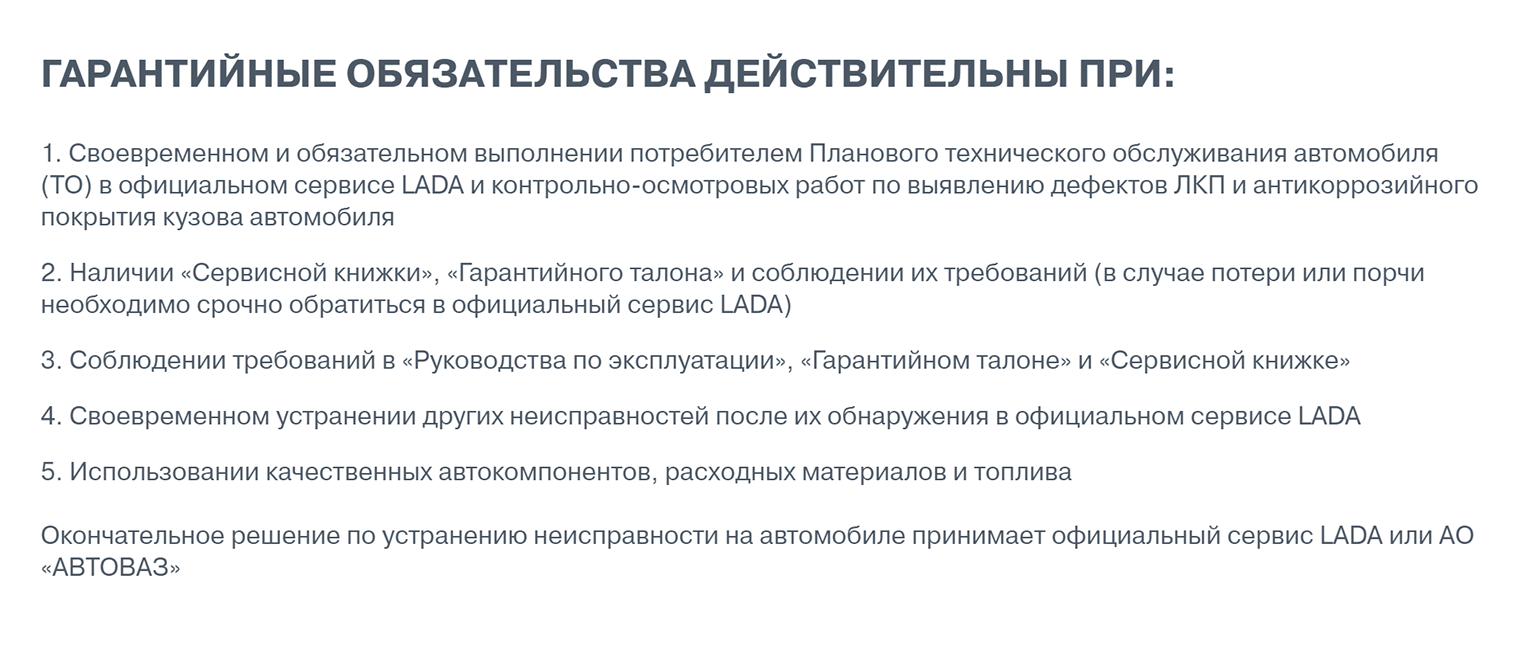 ГАРАНТИЙНЫЕ ОБЯЗАТЕЛЬСТВА ДЕЙСТВИТЕЛЬНЫ ПРИ:

1. Своевременном и обязательном выполнении потребителем Планового технического обслуживания автомобиля (ТО) в официальном сервисе LADA и контрольно-осмотровых работ по выявлению дефектов ЛКП и антикоррозийного покрытия кузова автомобиля

2. Наличии «Сервисной книжки», «Гарантийного талона» и соблюдении их требований (в случае потери или порчи необходимо срочно обратиться в официальный сервис LADA)

3. Соблюдении требований в «Руководства по эксплуатации», «Гарантийном талоне» и «Сервисной книжке»

4. Своевременном устранении других неисправностей после их обнаружения в официальном сервисе LADA

5. Использовании качественных автокомпонентов, расходных материалов и топлива

Окончательное решение по устранению неисправности на автомобиле принимает официальный сервис LADA или АО «АВТОВАЗ»